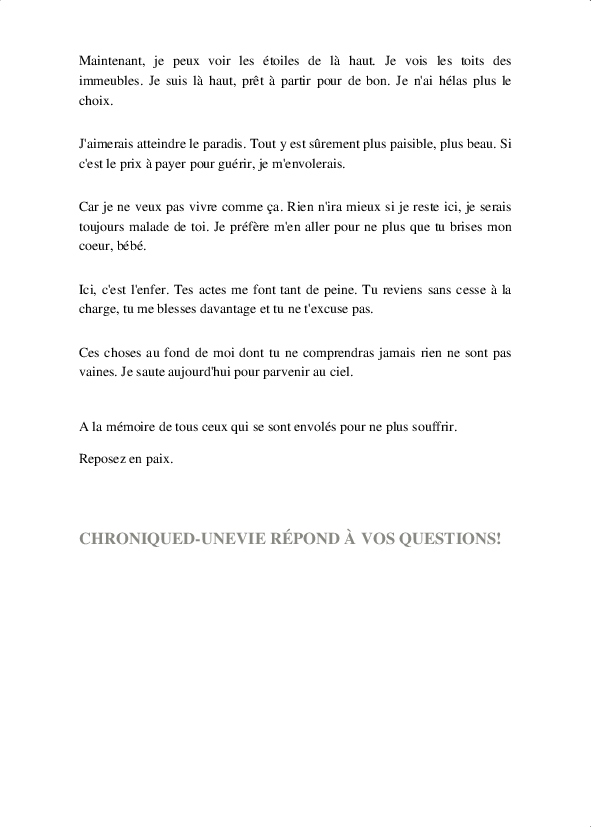 Maintenant, je peux voir les étoiles de là haut. Je vois les toits des immeubles. Je suis là haut, prêt à partir pour de bon. Je n'ai hélas plus le choix.

J'aimerais atteindre le paradis. Tout y est sûrement plus paisible, plus beau. Si c'est le prix à payer pour guérir, je m'envolerais.

Car je ne veux pas vivre comme ça. Rien n'ira mieux si je reste ici, je serais toujours malade de toi. Je préfère m'en aller pour ne plus que tu brises mon coeur, bébé.

Ici, c'est l'enfer. Tes actes me font tant de peine. Tu reviens sans cesse à la charge, tu me blesses davantage et tu ne t'excuse pas.

Ces choses au fond de moi dont tu ne comprendras jamais rien ne sont pas vaines. Je saute aujourd'hui pour parvenir au ciel.

A la mémoire de tous ceux qui se sont envolés pour ne plus souffrir.

Reposez en paix.

CHRONIQUED-UNEVIE RÉPOND À VOS QUESTIONS!